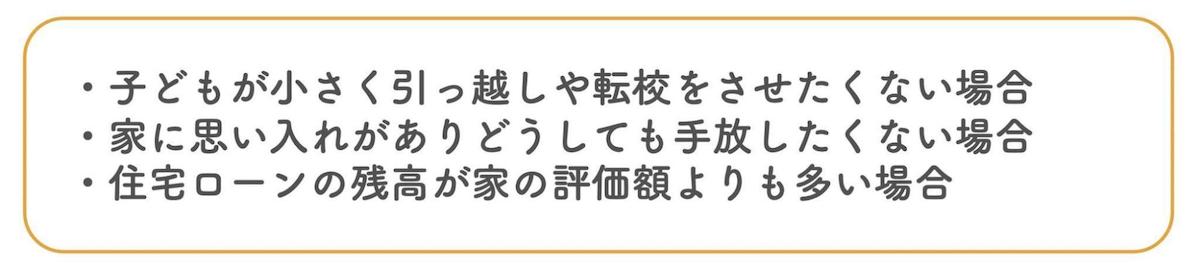 ・子どもが小さく引っ越しや転校をさせたくない場合
・家に思い入れがありどうしても手放したくない場合
・住宅ローンの残高が家の評価額よりも多い場合